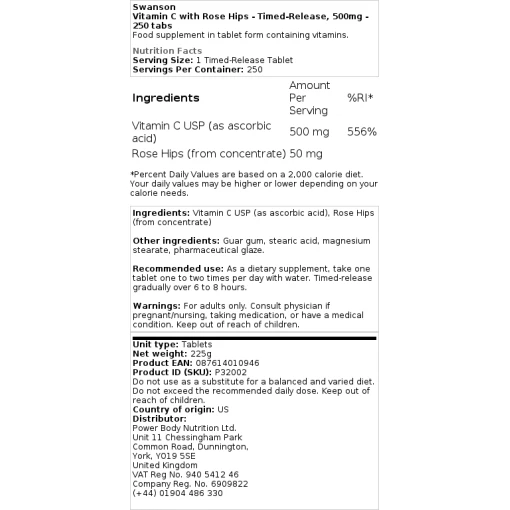 Swanson
Vitamin C with Rose Hips - Timed-Release, 500mg - 250 tabs
Food supplement in tablet form containing vitamins.

Nutrition Facts
Serving Size: 1 Timed-Release Tablet
Servings Per Container: 250

| Ingredients | Amount Per Serving | %RI* |
|---|---|---|
| Vitamin C USP (as ascorbic acid) | 500 mg | 556% |
| Rose Hips (from concentrate) | 50 mg | |

*Percent Daily Values are based on a 2,000 calorie diet. Your daily values may be higher or lower depending on your calorie needs.

Ingredients: Vitamin C USP (as ascorbic acid), Rose Hips (from concentrate)

Other ingredients: Guar gum, stearic acid, magnesium stearate, pharmaceutical glaze.

Recommended use: As a dietary supplement, take one tablet one to two times per day with water. Timed-release gradually over 6 to 8 hours.

Warnings: For adults only. Consult physician if pregnant/nursing, taking medication, or have a medical condition. Keep out of reach of children.

Unit type: Tablets
Net weight: 225g
Product EAN: 087614010946
Product ID (SKU): P32002
Do not use as a substitute for a balanced and varied diet. Do not exceed the recommended daily dose. Keep out of reach of children.
Country of origin: US
Distributor:
Power Body Nutrition Ltd.
Unit 11 Chessingham Park
Common Road, Dunnington,
York, YO19 5SE
United Kingdom
VAT Reg No. 940 5412 46
Company Reg. No. 6909822
(+44) 01904 486 330